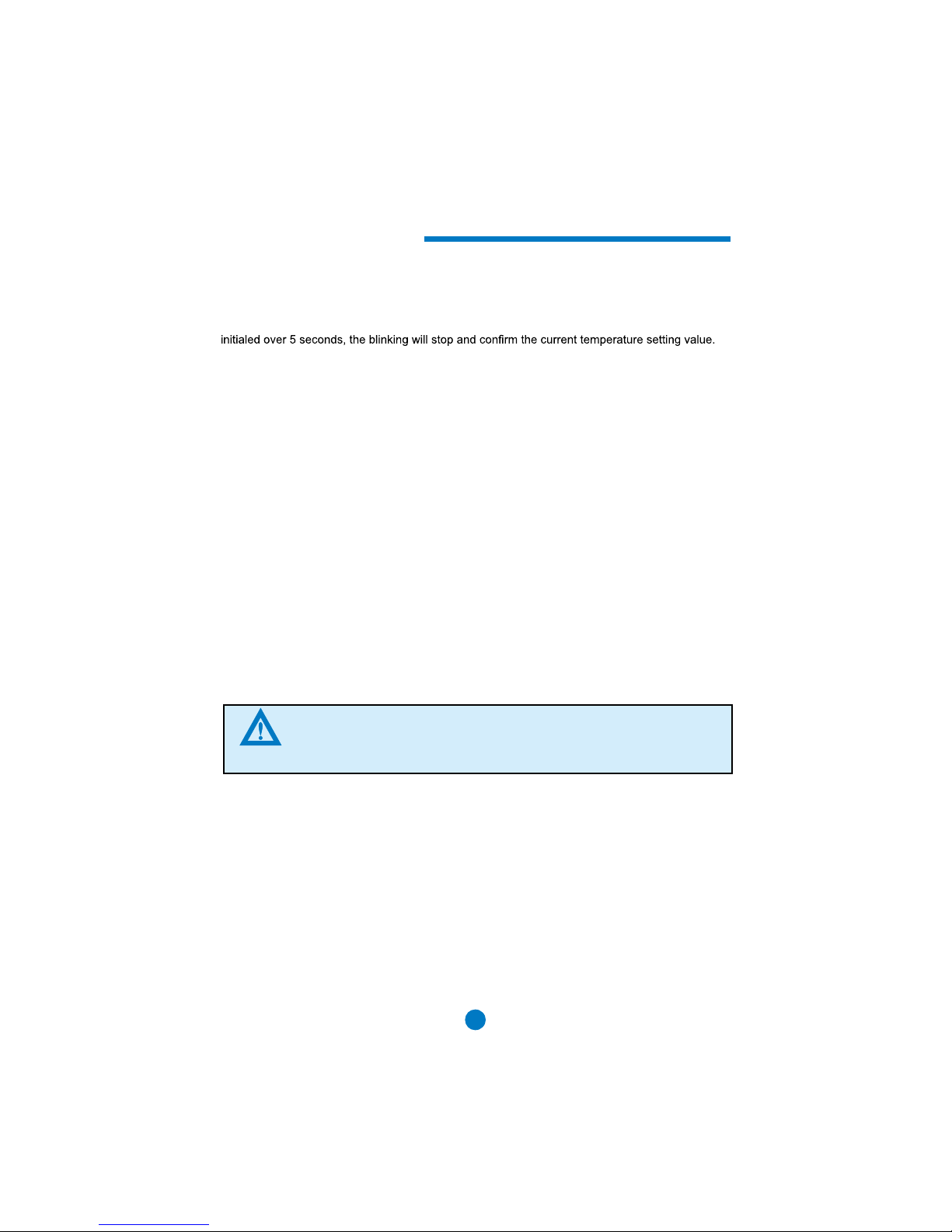 initialed over 5 seconds, the blinking will stop and confirm the current temperature setting value.